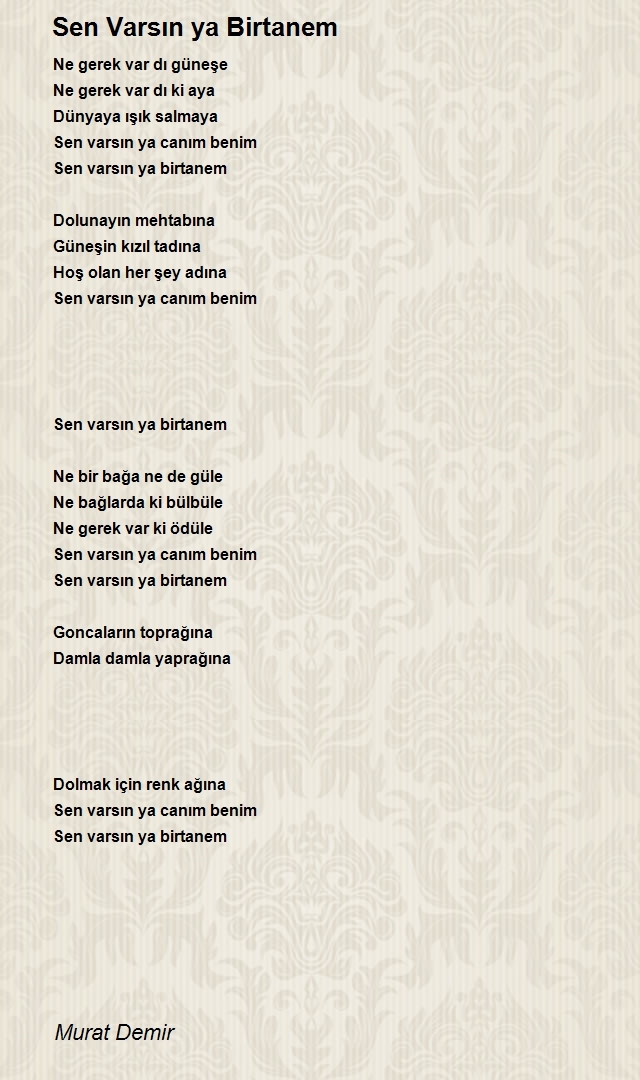 Sen Varsın ya Birtanem

Ne gerek var dı güneşe
Ne gerek var dı ki aya
Dünyaya ışık salmaya
Sen varsın ya canım benim
Sen varsın ya birtanem

Dolunayın mehtabına
Güneşin kızıl tadına
Hoş olan her şey adına
Sen varsın ya canım benim

Sen varsın ya birtanem

Ne bir bağa ne de güle
Ne bağlarda ki bülbüle
Ne gerek var ki ödüle
Sen varsın ya canım benim
Sen varsın ya birtanem

Goncaların toprağına
Damla damla yaprağına

Dolmak için renk ağına
Sen varsın ya canım benim
Sen varsın ya birtanem

Murat Demir